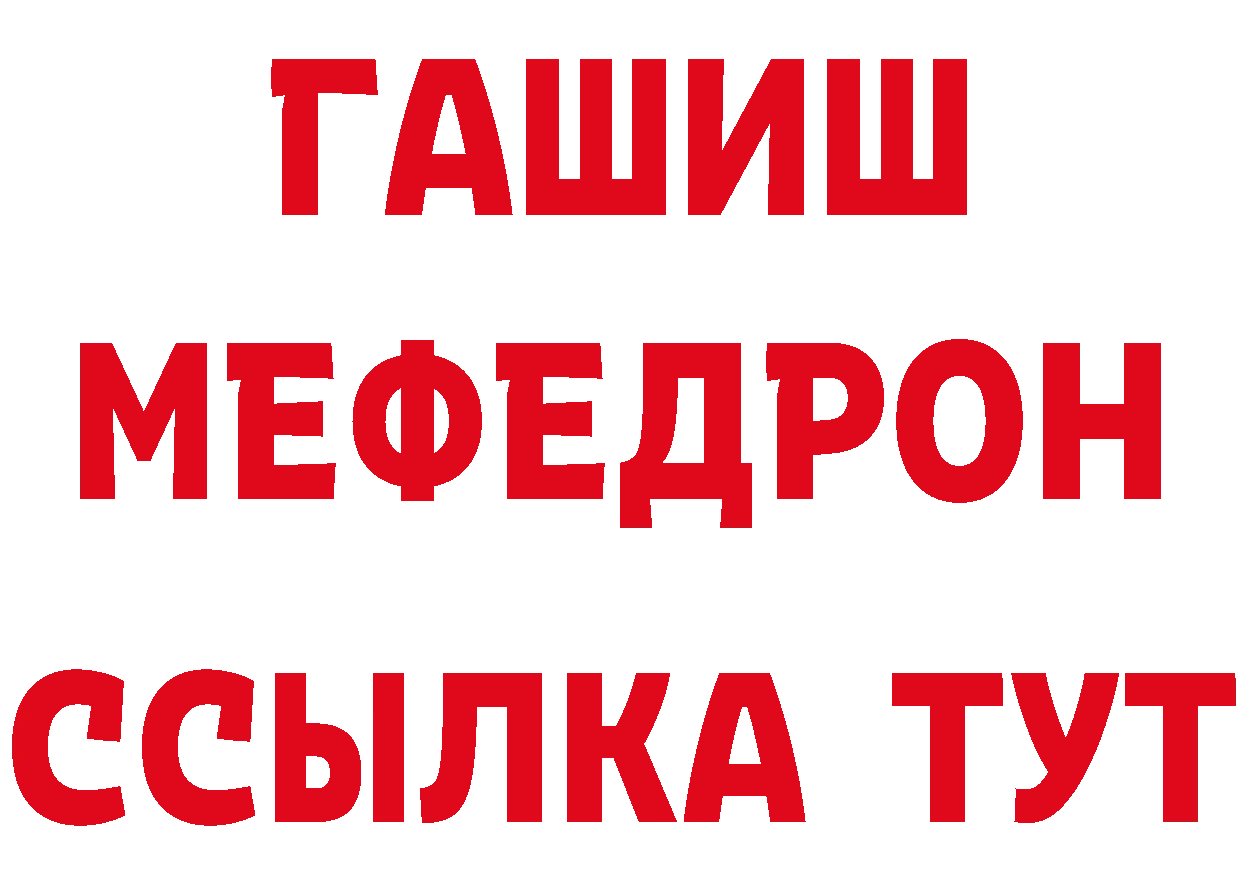 ГАШИШ
МЕФЕДРОН
ССЫЛКА ТУТ